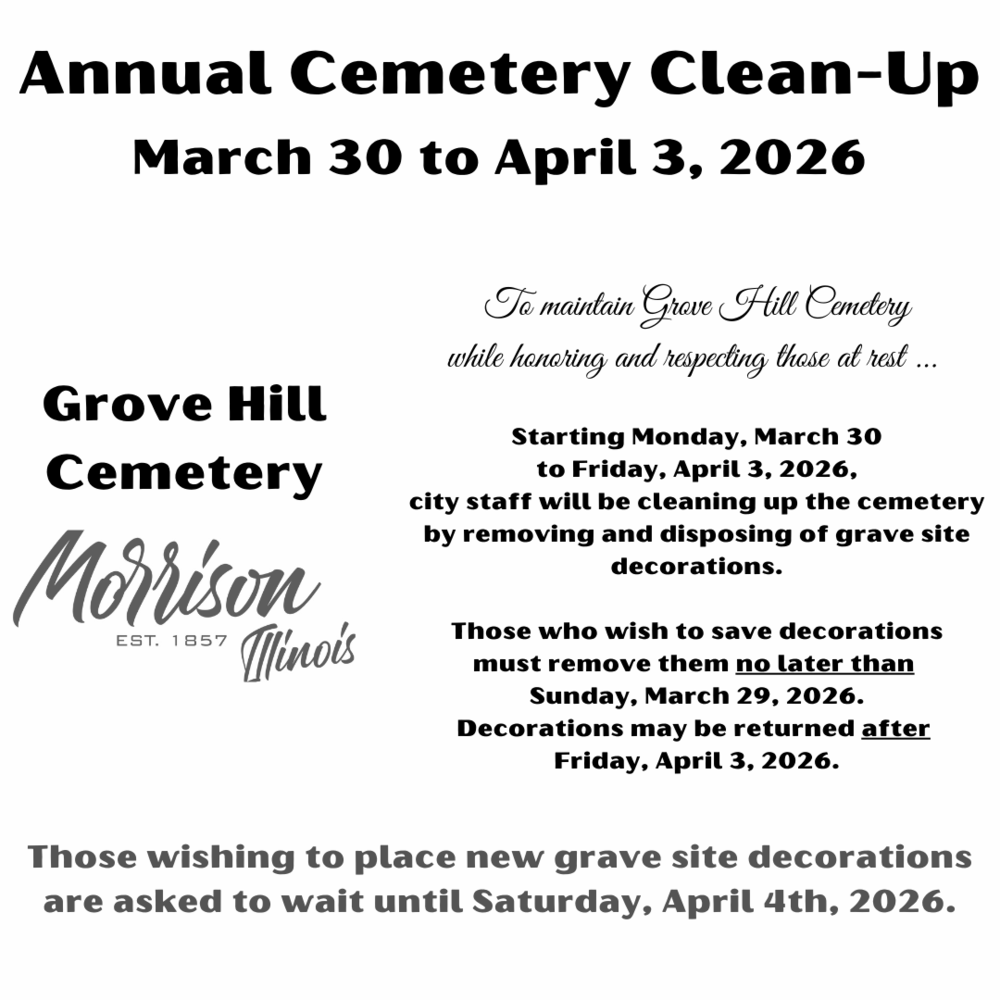 Annual Cemetery Clean-Up
March 30 to April 3, 2026

Grove Hill Cemetery

Morrison
EST. 1857
Illinois

To maintain Grove Hill Cemetery while honoring and respecting those at rest ...

Starting Monday, March 30 to Friday, April 3, 2026, city staff will be cleaning up the cemetery by removing and disposing of grave site decorations.

Those who wish to save decorations must remove them no later than Sunday, March 29, 2026. Decorations may be returned after Friday, April 3, 2026.

Those wishing to place new grave site decorations are asked to wait until Saturday, April 4th, 2026.